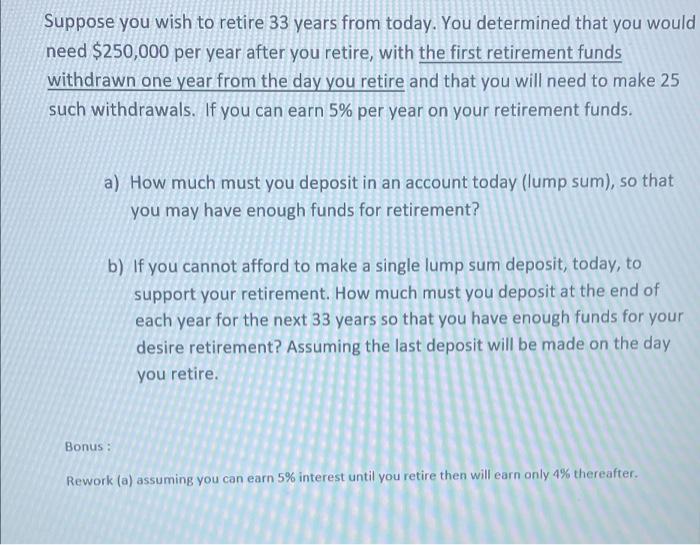 Suppose you wish to retire 33 years from today. You determined that you would need \$250,000 per year after you retire, with the first retirement funds withdrawn one year from the day you retire and that you will need to make 25 such withdrawals. If you can earn 5% per year on your retirement funds.

a) How much must you deposit in an account today (lump sum), so that you may have enough funds for retirement?

b) If you cannot afford to make a single lump sum deposit, today, to support your retirement. How much must you deposit at the end of each year for the next 33 years so that you have enough funds for your desire retirement? Assuming the last deposit will be made on the day you retire.

Bonus :

Rework (a) assuming you can earn 5% interest until you retire then will earn only 4% thereafter.